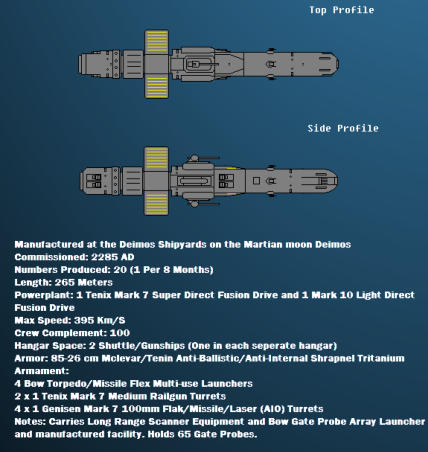 Top Profile

Side Profile

Manufactured at the Deimos Shipyards on the Martian moon Deimos
Commissioned: 2285 AD
Numbers Produced: 20 (1 Per 8 Months)
Length: 265 Meters
Powerplant: 1 Tenix Mark 7 Super Direct Fusion Drive and 1 Mark 10 Light Direct Fusion Drive
Max Speed: 395 Km/S
Crew Complement: 100
Hangar Space: 2 Shuttle/Gunships (One in each seperate hangar)
Armor: 85-26 cm Mclevar/Tenin Anti-Ballistic/Anti-Internal Shrapnel Tritanium
Armament:
4 Bow Torpedo/Missile Flex Multi-use Launchers
2 x 1 Tenix Mark 7 Medium Railgun Turrets
4 x 1 Genisen Mark 7 100mm Flak/Missile/Laser (AIO) Turrets
Notes: Carries Long Range Scanner Equipment and Bow Gate Probe Array Launcher and manufactured facility. Holds 65 Gate Probes.